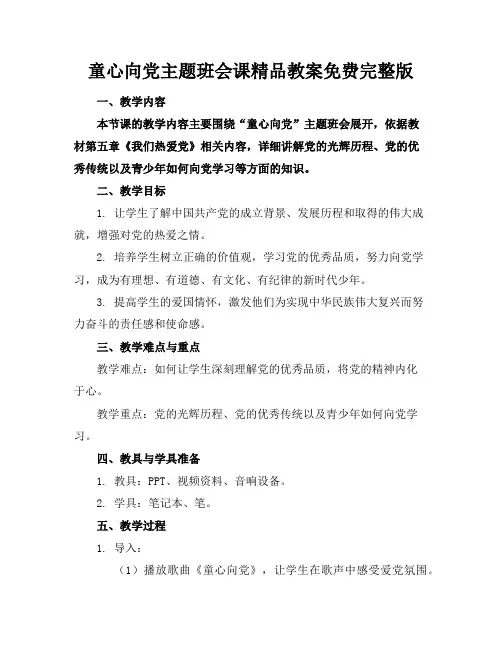 童心向党主题班会课精品教案免费完整版

一、教学内容

本节课的教学内容主要围绕“童心向党”主题班会展开，依据教材第五章《我们热爱党》相关内容，详细讲解党的光辉历程、党的优秀传统以及青少年如何向党学习等方面的知识。

二、教学目标

1. 让学生了解中国共产党的成立背景、发展历程和取得的伟大成就，增强对党的热爱之情。

2. 培养学生树立正确的价值观，学习党的优秀品质，努力向党学习，成为有理想、有道德、有文化、有纪律的新时代少年。

3. 提高学生的爱国情怀，激发他们为实现中华民族伟大复兴而努力奋斗的责任感和使命感。

三、教学难点与重点

教学难点：如何让学生深刻理解党的优秀品质，将党的精神内化于心。

教学重点：党的光辉历程、党的优秀传统以及青少年如何向党学习。

四、教具与学具准备

1. 教具：PPT、视频资料、音响设备。

2. 学具：笔记本、笔。

五、教学过程

1. 导入：

（1）播放歌曲《童心向党》，让学生在歌声中感受爱党氛围。